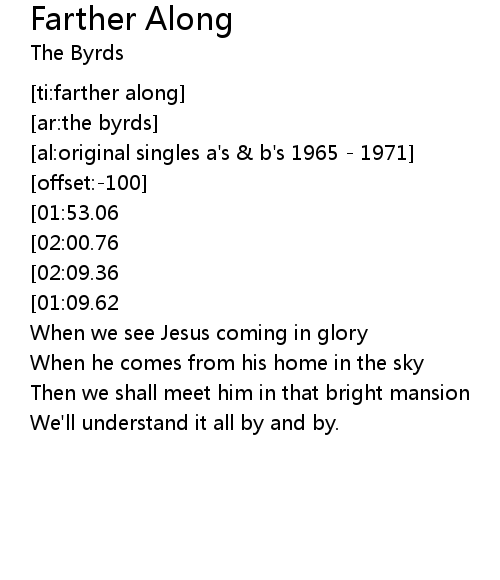 Farther Along
The Byrds

[ti:farther along]
[ar:the byrds]
[al:original singles a's & b's 1965 - 1971]
[offset:-100]
[01:53.06
[02:00.76
[02:09.36
[01:09.62
When we see Jesus coming in glory
When he comes from his home in the sky
Then we shall meet him in that bright mansion
We'll understand it all by and by.